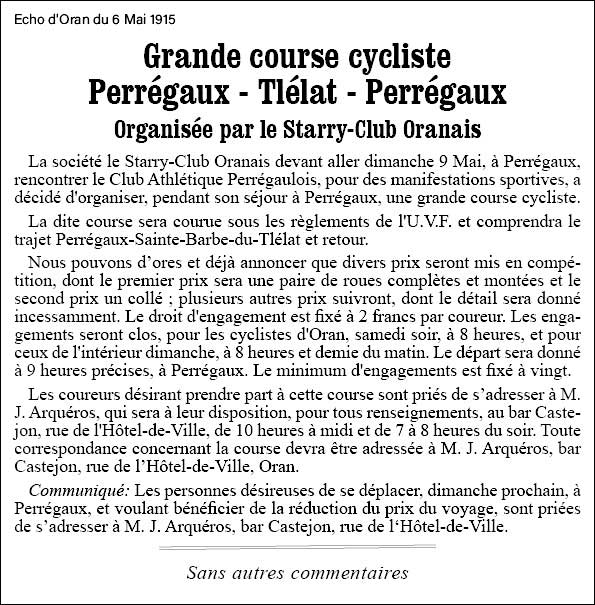 Echo d'Oran du 6 Mai 1915

Grande course cycliste
Perrégaux - Tlélat - Perrégaux
Organisée par le Starry-Club Oranais

La société le Starry-Club Oranais devant aller dimanche 9 Mai, à Perrégaux, rencontrer le Club Athlétique Perrégaulois, pour des manifestations sportives, a décidé d'organiser, pendant son séjour à Perrégaux, une grande course cycliste.

La dite course sera courue sous les règlements de l'U.V.F. et comprendra le trajet Perrégaux-Sainte-Barbe-du-Tlélat et retour.

Nous pouvons d'ores et déjà annoncer que divers prix seront mis en compétition, dont le premier prix sera une paire de roues complètes et montées et le second prix un collé ; plusieurs autres prix suivront, dont le détail sera donné incessamment. Le droit d'engagement est fixé à 2 francs par coureur. Les engagements seront clos, pour les cyclistes d'Oran, samedi soir, à 8 heures, et pour ceux de l'intérieur dimanche, à 8 heures et demie du matin. Le départ sera donné à 9 heures précises, à Perrégaux. Le minimum d'engagements est fixé à vingt.

Les coureurs désirant prendre part à cette course sont priés de s'adresser à M. J. Arquéros, qui sera à leur disposition, pour tous renseignements, au bar Castejon, rue de l'Hôtel-de-Ville, de 10 heures à midi et de 7 à 8 heures du soir. Toute correspondance concernant la course devra être adressée à M. J. Arquéros, bar Castejon, rue de l'Hôtel-de-Ville, Oran.

Communiqué: Les personnes désireuses de se déplacer, dimanche prochain, à Perrégaux, et voulant bénéficier de la réduction du prix du voyage, sont priées de s'adresser à M. J. Arquéros, bar Castejon, rue de l'Hôtel-de-Ville.

Sans autres commentaires